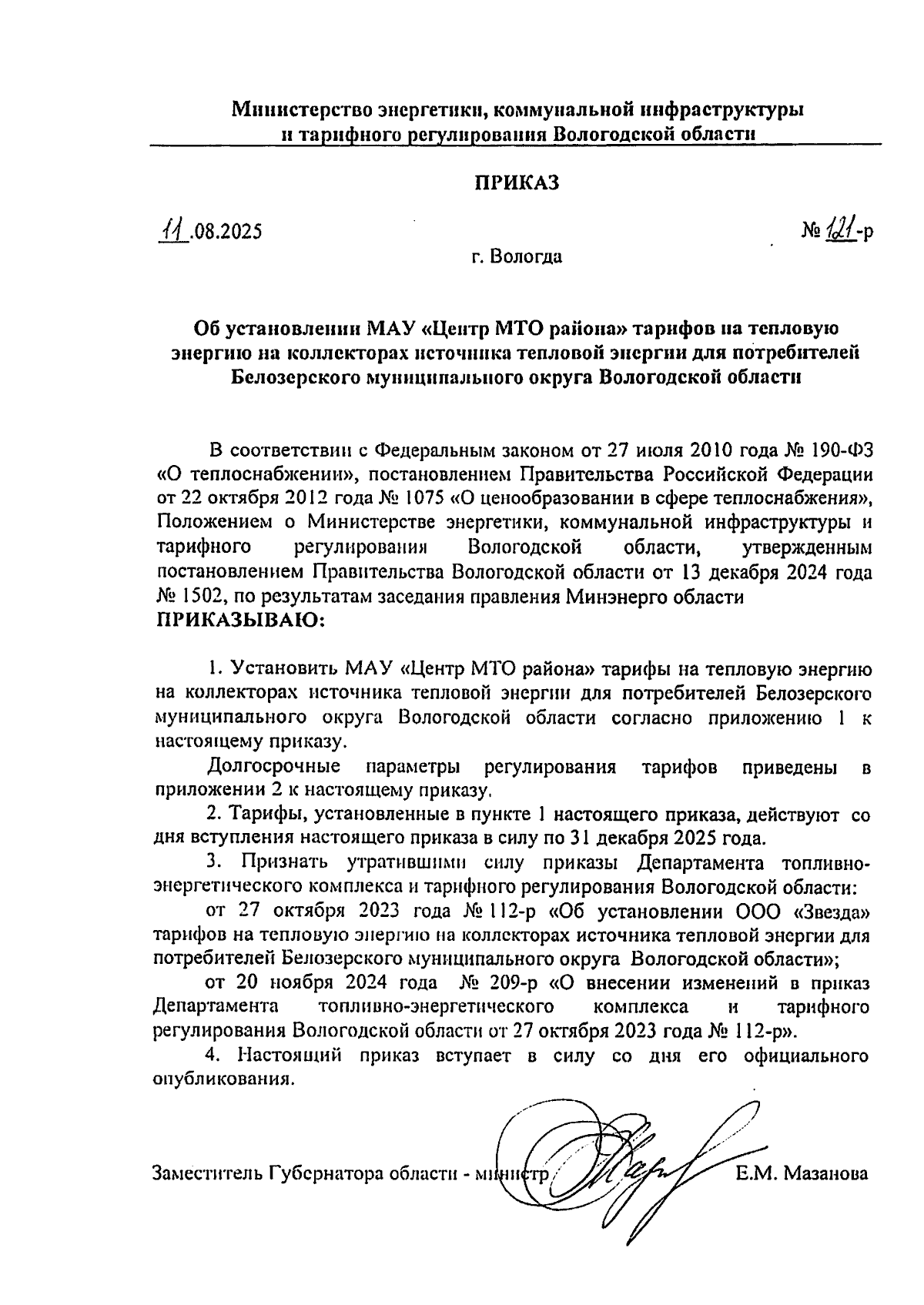 Министерство энергетики, коммунальной инфраструктуры и тарифного регулирования Вологодской области

ПРИКАЗ

11.08.2025

№ 121-р

г. Вологда

Об установлении МАУ «Центр МТО района» тарифов на тепловую энергию на коллекторах источника тепловой энергии для потребителей Белозерского муниципального округа Вологодской области

В соответствии с Федеральным законом от 27 июля 2010 года № 190-ФЗ «О теплоснабжении», постановлением Правительства Российской Федерации от 22 октября 2012 года № 1075 «О ценообразовании в сфере теплоснабжения», Положением о Министерстве энергетики, коммунальной инфраструктуры и тарифного регулирования Вологодской области, утвержденным постановлением Правительства Вологодской области от 13 декабря 2024 года № 1502, по результатам заседания правления Минэнерго области
ПРИКАЗЫВАЮ:

1. Установить МАУ «Центр МТО района» тарифы на тепловую энергию на коллекторах источника тепловой энергии для потребителей Белозерского муниципального округа Вологодской области согласно приложению 1 к настоящему приказу.

Долгосрочные параметры регулирования тарифов приведены в приложении 2 к настоящему приказу.

2. Тарифы, установленные в пункте 1 настоящего приказа, действуют со дня вступления настоящего приказа в силу по 31 декабря 2025 года.

3. Признать утратившими силу приказы Департамента топливно-энергетического комплекса и тарифного регулирования Вологодской области:

от 27 октября 2023 года № 112-р «Об установлении ООО «Звезда» тарифов на тепловую энергию на коллекторах источника тепловой энергии для потребителей Белозерского муниципального округа Вологодской области»;

от 20 ноября 2024 года № 209-р «О внесении изменений в приказ Департамента топливно-энергетического комплекса и тарифного регулирования Вологодской области от 27 октября 2023 года № 112-р».

4. Настоящий приказ вступает в силу со дня его официального опубликования.

Заместитель Губернатора области - министр Е.М. Мазанова